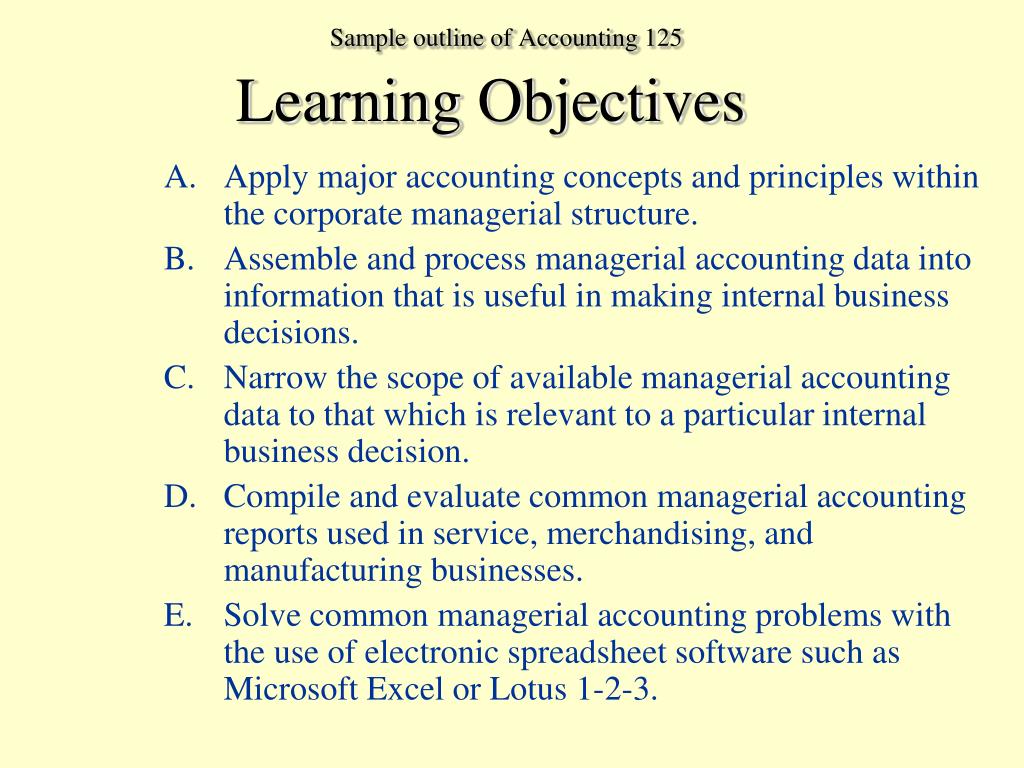 Sample outline of Accounting 125

Learning Objectives

A. Apply major accounting concepts and principles within the corporate managerial structure.

B. Assemble and process managerial accounting data into information that is useful in making internal business decisions.

C. Narrow the scope of available managerial accounting data to that which is relevant to a particular internal business decision.

D. Compile and evaluate common managerial accounting reports used in service, merchandising, and manufacturing businesses.

E. Solve common managerial accounting problems with the use of electronic spreadsheet software such as Microsoft Excel or Lotus 1-2-3.